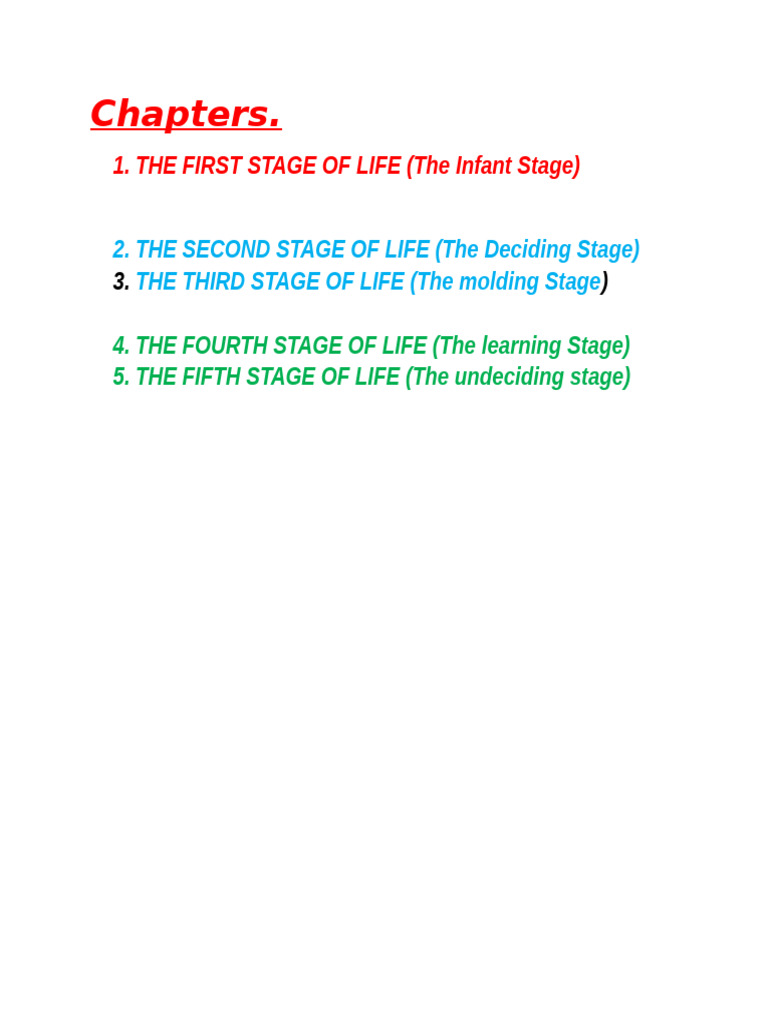 Chapters.

1. THE FIRST STAGE OF LIFE (The Infant Stage)

2. THE SECOND STAGE OF LIFE (The Deciding Stage)
3. THE THIRD STAGE OF LIFE (The molding Stage)

4. THE FOURTH STAGE OF LIFE (The learning Stage)
5. THE FIFTH STAGE OF LIFE (The undeciding stage)